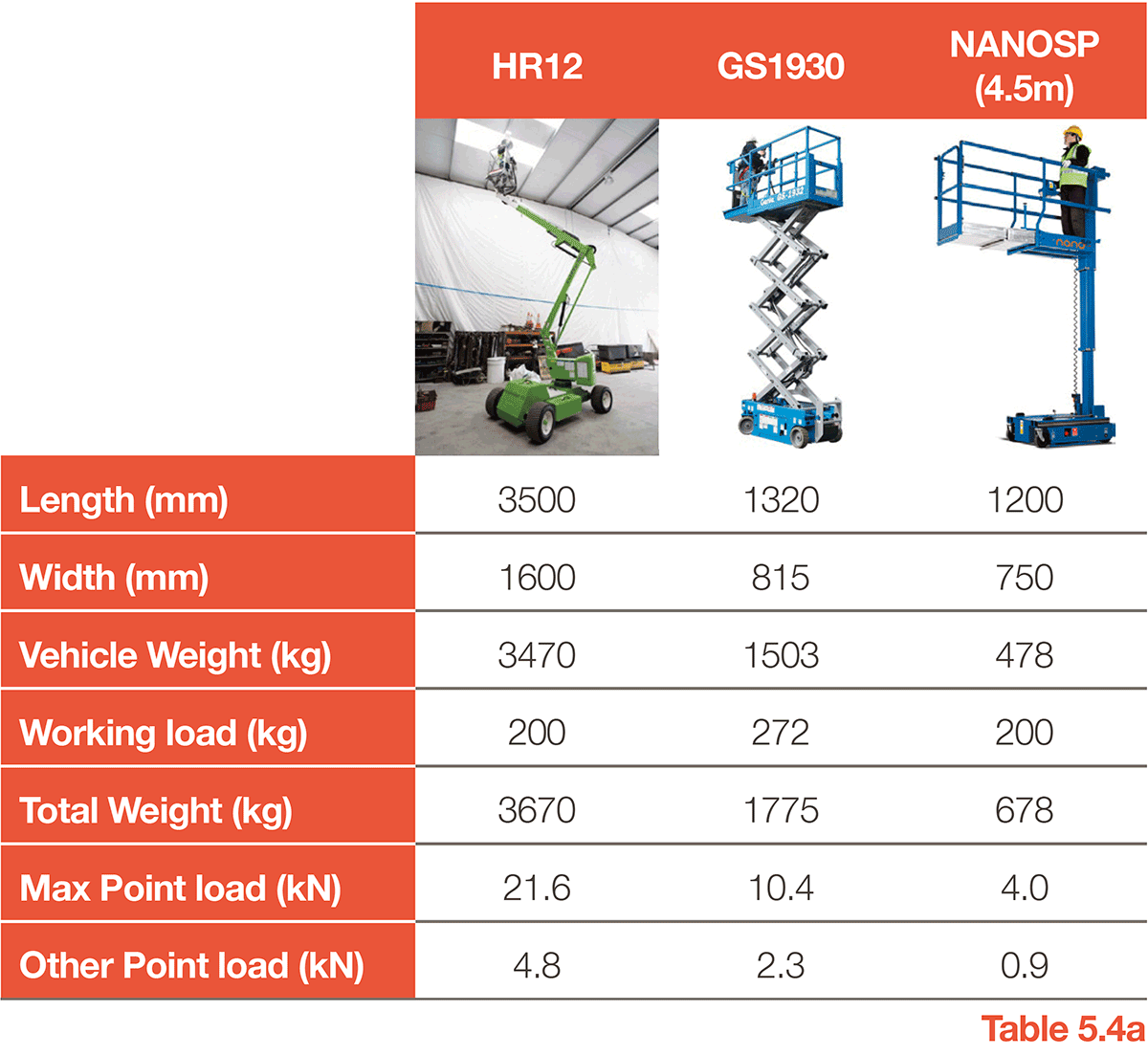 |  | HR12 | GS1930 | NANOSP (4.5m) |
|---|---|---|---|
| Length (mm) | 3500 | 1320 | 1200 |
| Width (mm) | 1600 | 815 | 750 |
| Vehicle Weight (kg) | 3470 | 1503 | 478 |
| Working load (kg) | 200 | 272 | 200 |
| Total Weight (kg) | 3670 | 1775 | 678 |
| Max Point load (kN) | 21.6 | 10.4 | 4.0 |
| Other Point load (kN) | 4.8 | 2.3 | 0.9 |

Table 5.4a